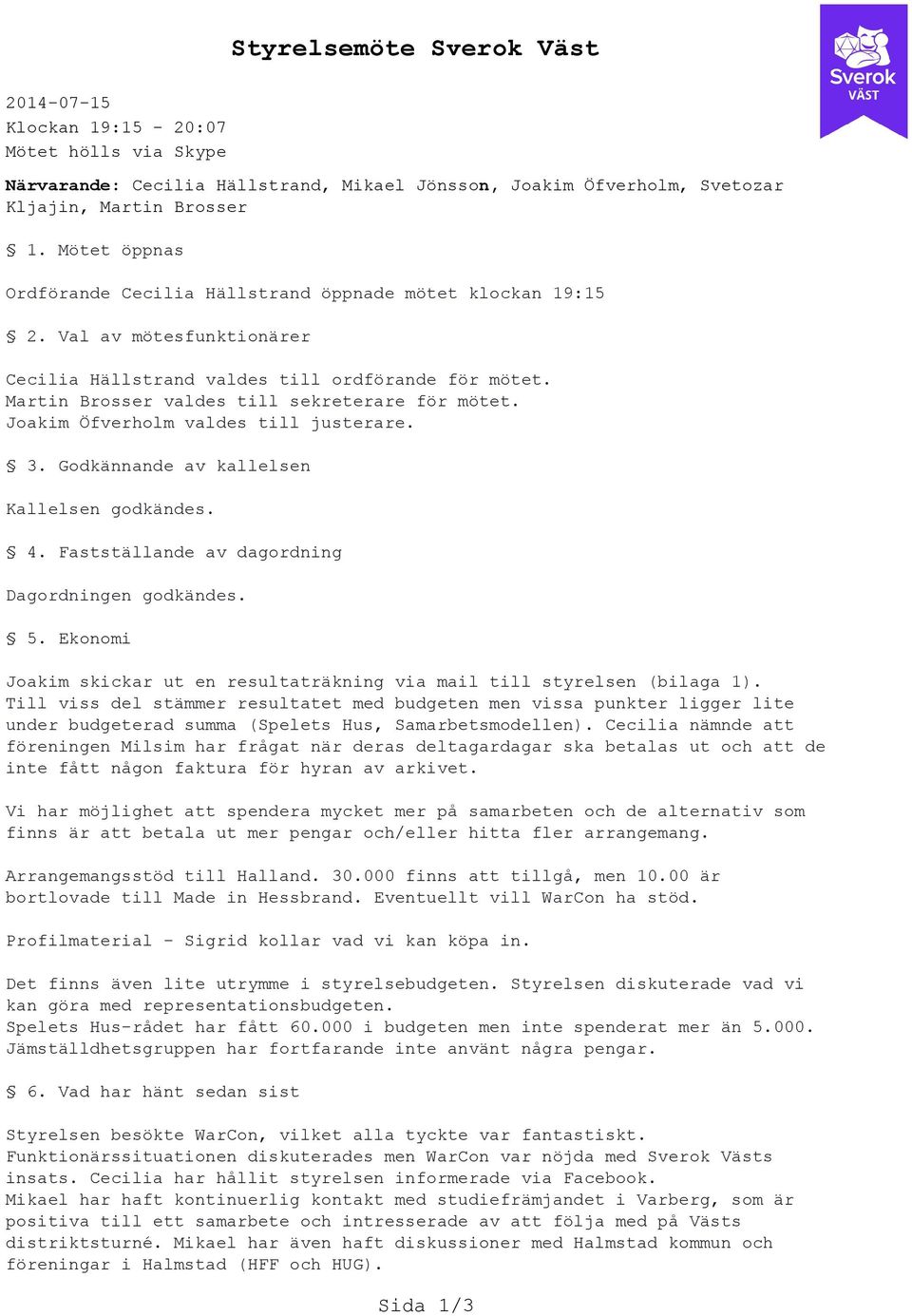 Styrelsemöte Sverok Väst

Sverok VÄST

2014-07-15
Klockan 19:15 - 20:07
Mötet hölls via Skype

Närvarande: Cecilia Hällstrand, Mikael Jönsson, Joakim Öfverholm, Svetozar Kljajin, Martin Brosser

§ 1. Mötet öppnas

Ordförande Cecilia Hällstrand öppnade mötet klockan 19:15

§ 2. Val av mötesfunktionärer

Cecilia Hällstrand valdes till ordförande för mötet.
Martin Brosser valdes till sekreterare för mötet.
Joakim Öfverholm valdes till justerare.

§ 3. Godkännande av kallelsen

Kallelsen godkändes.

§ 4. Fastställande av dagordning

Dagordningen godkändes.

§ 5. Ekonomi

Joakim skickar ut en resultaträkning via mail till styrelsen (bilaga 1). Till viss del stämmer resultatet med budgeten men vissa punkter ligger lite under budgeterad summa (Spelets Hus, Samarbetsmodellen). Cecilia nämnde att föreningen Milsim har frågat när deras deltagardagar ska betalas ut och att de inte fått någon faktura för hyran av arkivet.

Vi har möjlighet att spendera mycket mer på samarbeten och de alternativ som finns är att betala ut mer pengar och/eller hitta fler arrangemang.

Arrangemangsstöd till Halland. 30.000 finns att tillgå, men 10.00 är bortlovade till Made in Hessbrand. Eventuellt vill WarCon ha stöd.

Profilmaterial - Sigrid kollar vad vi kan köpa in.

Det finns även lite utrymme i styrelsebudgeten. Styrelsen diskuterade vad vi kan göra med representationsbudgeten.
Spelets Hus-rådet har fått 60.000 i budgeten men inte spenderat mer än 5.000.
Jämställdhetsgruppen har fortfarande inte använt några pengar.

§ 6. Vad har hänt sedan sist

Styrelsen besökte WarCon, vilket alla tyckte var fantastiskt.
Funktionärssituationen diskuterades men WarCon var nöjda med Sverok Västs insats. Cecilia har hållit styrelsen informerade via Facebook.
Mikael har haft kontinuerlig kontakt med studiefrämjandet i Varberg, som är positiva till ett samarbete och intresserade av att följa med på Västs distriktsturné. Mikael har även haft diskussioner med Halmstad kommun och föreningar i Halmstad (HFF och HUG).

Sida 1/3